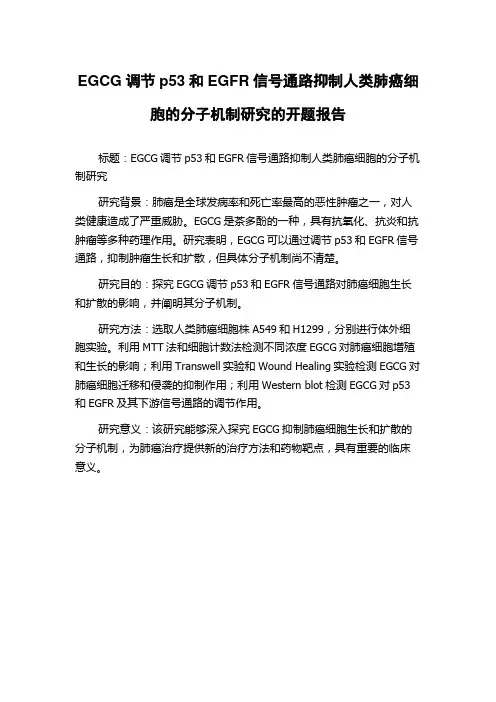 EGCG 调节 p53 和 EGFR 信号通路抑制人类肺癌细胞的分子机制研究的开题报告

标题：EGCG 调节 p53 和 EGFR 信号通路抑制人类肺癌细胞的分子机制研究

研究背景：肺癌是全球发病率和死亡率最高的恶性肿瘤之一，对人类健康造成了严重威胁。EGCG 是茶多酚的一种，具有抗氧化、抗炎和抗肿瘤等多种药理作用。研究表明，EGCG 可以通过调节 p53 和 EGFR 信号通路，抑制肿瘤生长和扩散，但具体分子机制尚不清楚。

研究目的：探究 EGCG 调节 p53 和 EGFR 信号通路对肺癌细胞生长和扩散的影响，并阐明其分子机制。

研究方法：选取人类肺癌细胞株 A549 和 H1299，分别进行体外细胞实验。利用 MTT 法和细胞计数法检测不同浓度 EGCG 对肺癌细胞增殖和生长的影响；利用 Transwell 实验和 Wound Healing 实验检测 EGCG 对肺癌细胞迁移和侵袭的抑制作用；利用 Western blot 检测 EGCG 对 p53 和 EGFR 及其下游信号通路的调节作用。

研究意义：该研究能够深入探究 EGCG 抑制肺癌细胞生长和扩散的分子机制，为肺癌治疗提供新的治疗方法和药物靶点，具有重要的临床意义。